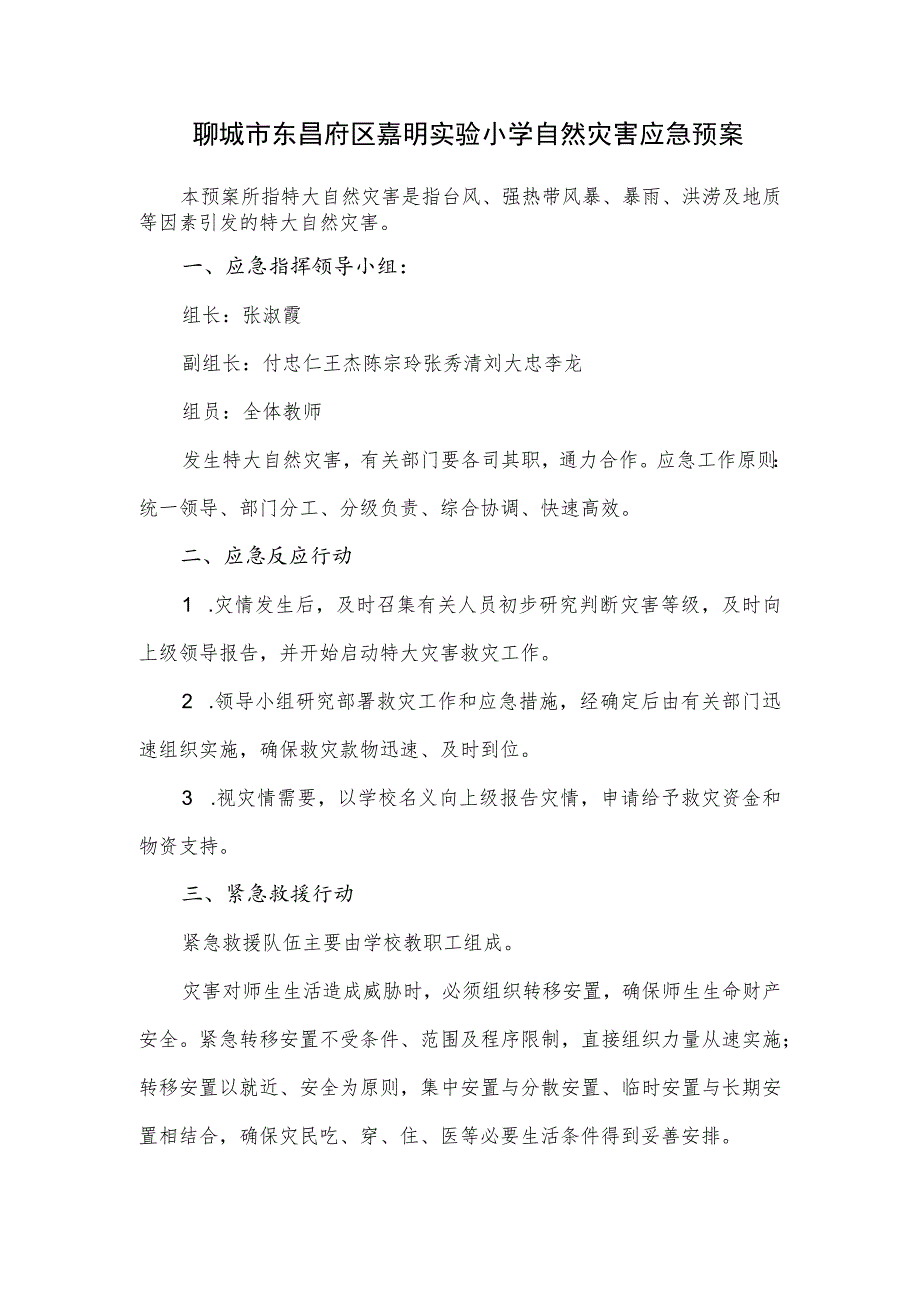 聊城市东昌府区嘉明实验小学自然灾害应急预案

本预案所指特大自然灾害是指台风、强热带风暴、暴雨、洪涝及地质等因素引发的特大自然灾害。

一、应急指挥领导小组：

组长：张淑霞

副组长：付忠仁王杰陈宗玲张秀清刘大忠李龙

组员：全体教师

发生特大自然灾害，有关部门要各司其职，通力合作。应急工作原则：统一领导、部门分工、分级负责、综合协调、快速高效。

二、应急反应行动

1 .灾情发生后，及时召集有关人员初步研究判断灾害等级，及时向上级领导报告，并开始启动特大灾害救灾工作。

2 .领导小组研究部署救灾工作和应急措施，经确定后由有关部门迅速组织实施，确保救灾款物迅速、及时到位。

3 .视灾情需要，以学校名义向上级报告灾情，申请给予救灾资金和物资支持。

三、紧急救援行动

紧急救援队伍主要由学校教职工组成。

灾害对师生生活造成威胁时，必须组织转移安置，确保师生生命财产安全。紧急转移安置不受条件、范围及程序限制，直接组织力量从速实施；转移安置以就近、安全为原则，集中安置与分散安置、临时安置与长期安置相结合，确保灾民吃、穿、住、医等必要生活条件得到妥善安排。